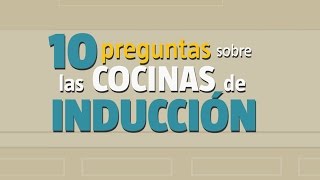 10 preguntas sobre las COCINAS de INDUCCIÓN